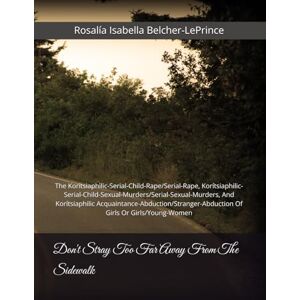 Rosalía Isabella Belcher-LePrince

The Koritsiaphilic-Serial-Child-Rape/Serial-Rape, Koritsiaphilic-Serial-Child-Sexual-Murders/Serial-Sexual-Murders, And Koritsiaphilic Acquaintance-Abduction/Stranger-Abduction Of Girls Or Girls/Young-Women

Don't Stray Too Far Away From The Sidewalk